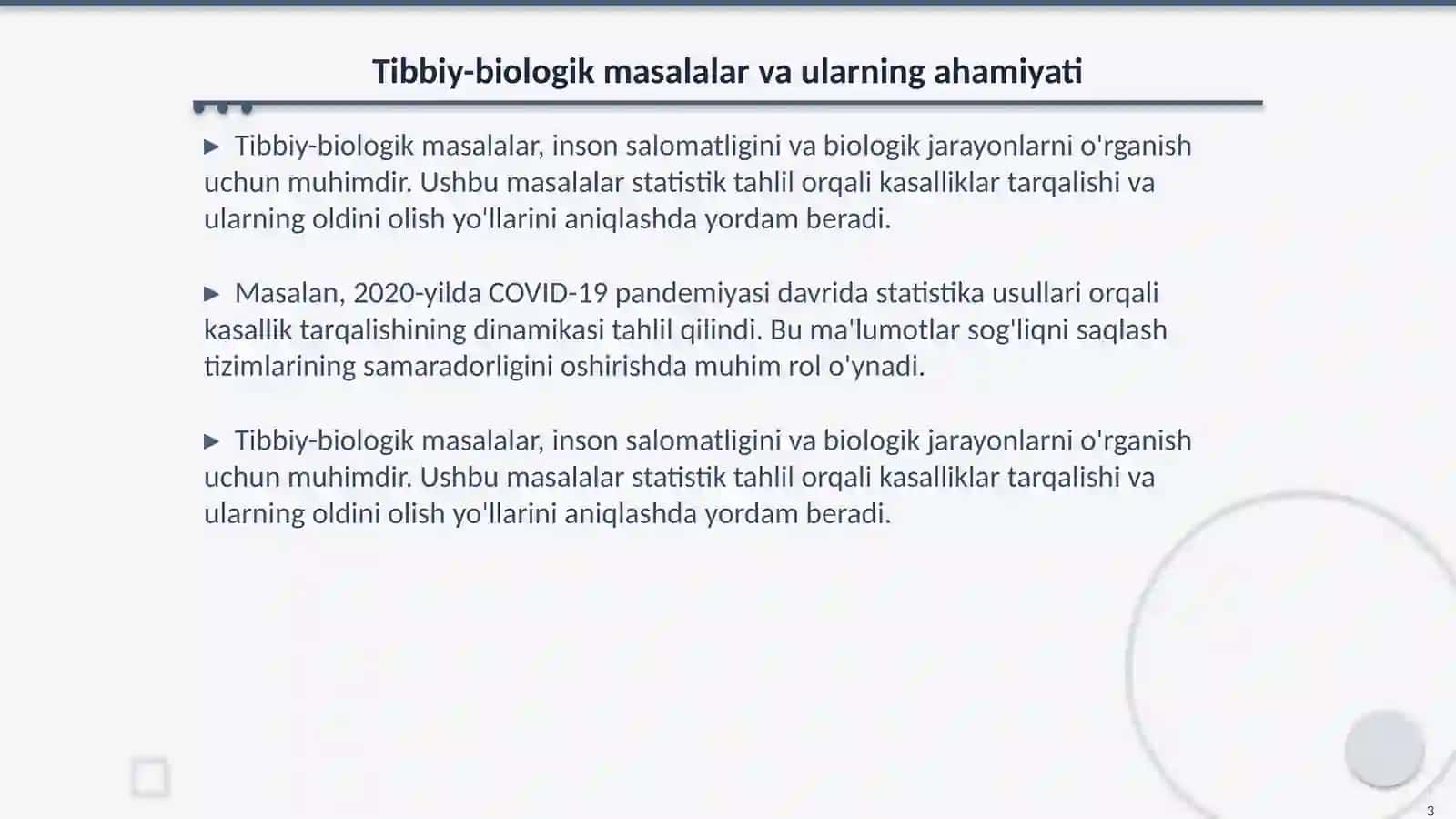 Tibbiy-biologik masalalar va ularning ahamiyati

▶ Tibbiy-biologik masalalar, inson salomatligini va biologik jarayonlarni o'rganish uchun muhimdir. Ushbu masalalar statistik tahlil orqali kasalliklar tarqalishi va ularning oldini olish yo'llarini aniqlashda yordam beradi.

▶ Masalan, 2020-yilda COVID-19 pandemiyasi davrida statistika usullari orqali kasallik tarqalishining dinamikasi tahlil qilindi. Bu ma'lumotlar sog'liqni saqlash tizimlarining samaradorligini oshirishda muhim rol o'ynadi.

▶ Tibbiy-biologik masalalar, inson salomatligini va biologik jarayonlarni o'rganish uchun muhimdir. Ushbu masalalar statistik tahlil orqali kasalliklar tarqalishi va ularning oldini olish yo'llarini aniqlashda yordam beradi.

3